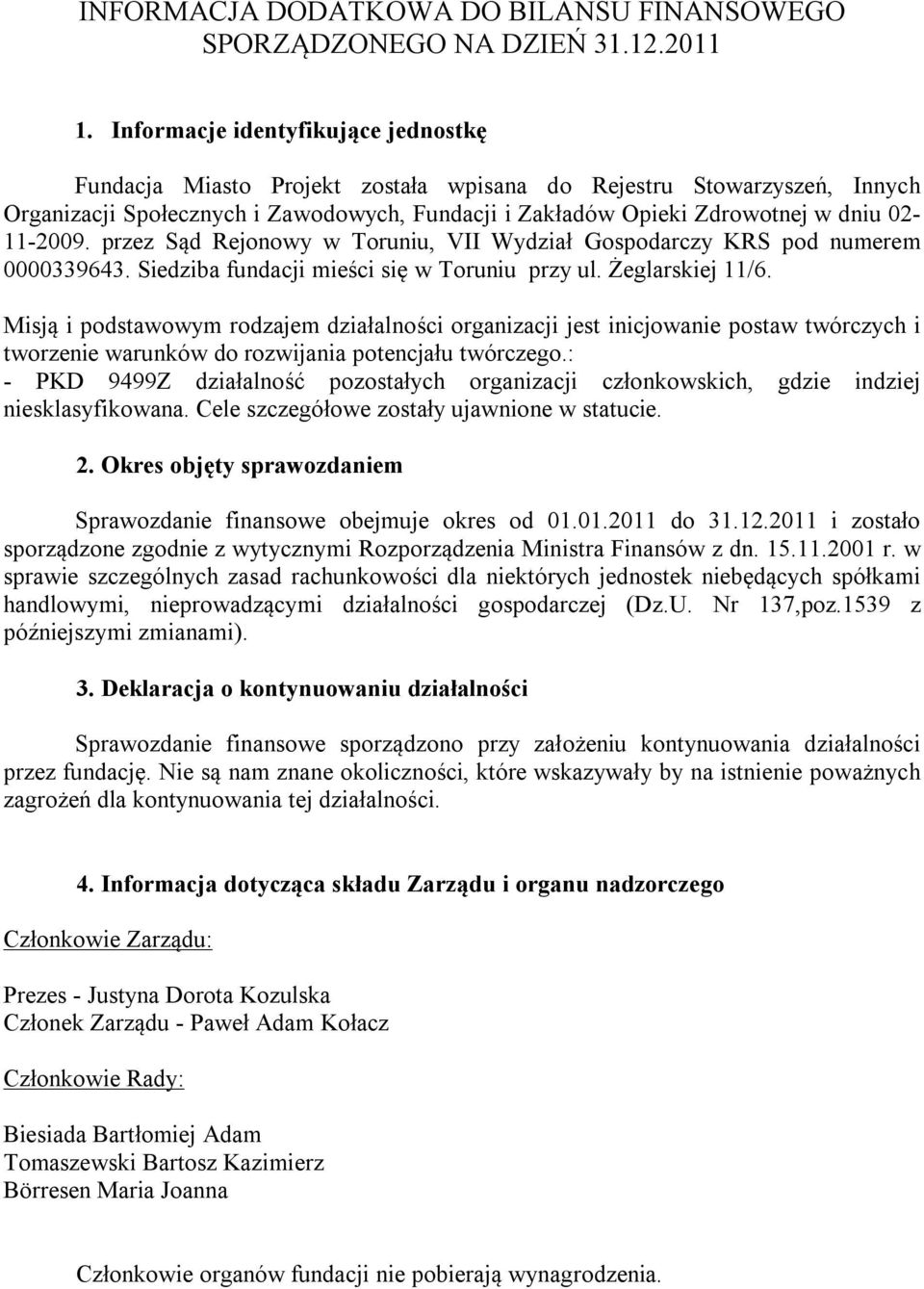 INFORMACJA DODATKOWA DO BILANSU FINANSOWEGO SPORZĄDZONEGO NA DZIEŃ 31.12.2011

1. Informacje identyfikujące jednostkę

Fundacja Miasto Projekt została wpisana do Rejestru Stowarzyszeń, Innych Organizacji Społecznych i Zawodowych, Fundacji i Zakładów Opieki Zdrowotnej w dniu 02-11-2009. przez Sąd Rejonowy w Toruniu, VII Wydział Gospodarczy KRS pod numerem 0000339643. Siedziba fundacji mieści się w Toruniu przy ul. Żeglarskiej 11/6.

Misją i podstawowym rodzajem działalności organizacji jest inicjowanie postaw twórczych i tworzenie warunków do rozwijania potencjału twórczego.:
- PKD 9499Z działalność pozostałych organizacji członkowskich, gdzie indziej niesklasyfikowana. Cele szczegółowe zostały ujawnione w statucie.

2. Okres objęty sprawozdaniem

Sprawozdanie finansowe obejmuje okres od 01.01.2011 do 31.12.2011 i zostało sporządzone zgodnie z wytycznymi Rozporządzenia Ministra Finansów z dn. 15.11.2001 r. w sprawie szczególnych zasad rachunkowości dla niektórych jednostek niebędących spółkami handlowymi, nieprowadzącymi działalności gospodarczej (Dz.U. Nr 137,poz.1539 z późniejszymi zmianami).

3. Deklaracja o kontynuowaniu działalności

Sprawozdanie finansowe sporządzono przy założeniu kontynuowania działalności przez fundację. Nie są nam znane okoliczności, które wskazywały by na istnienie poważnych zagrożeń dla kontynuowania tej działalności.

4. Informacja dotycząca składu Zarządu i organu nadzorczego

Członkowie Zarządu:

Prezes - Justyna Dorota Kozulska
Członek Zarządu - Paweł Adam Kołacz

Członkowie Rady:

Biesiada Bartłomiej Adam
Tomaszewski Bartosz Kazimierz
Börresen Maria Joanna

Członkowie organów fundacji nie pobierają wynagrodzenia.